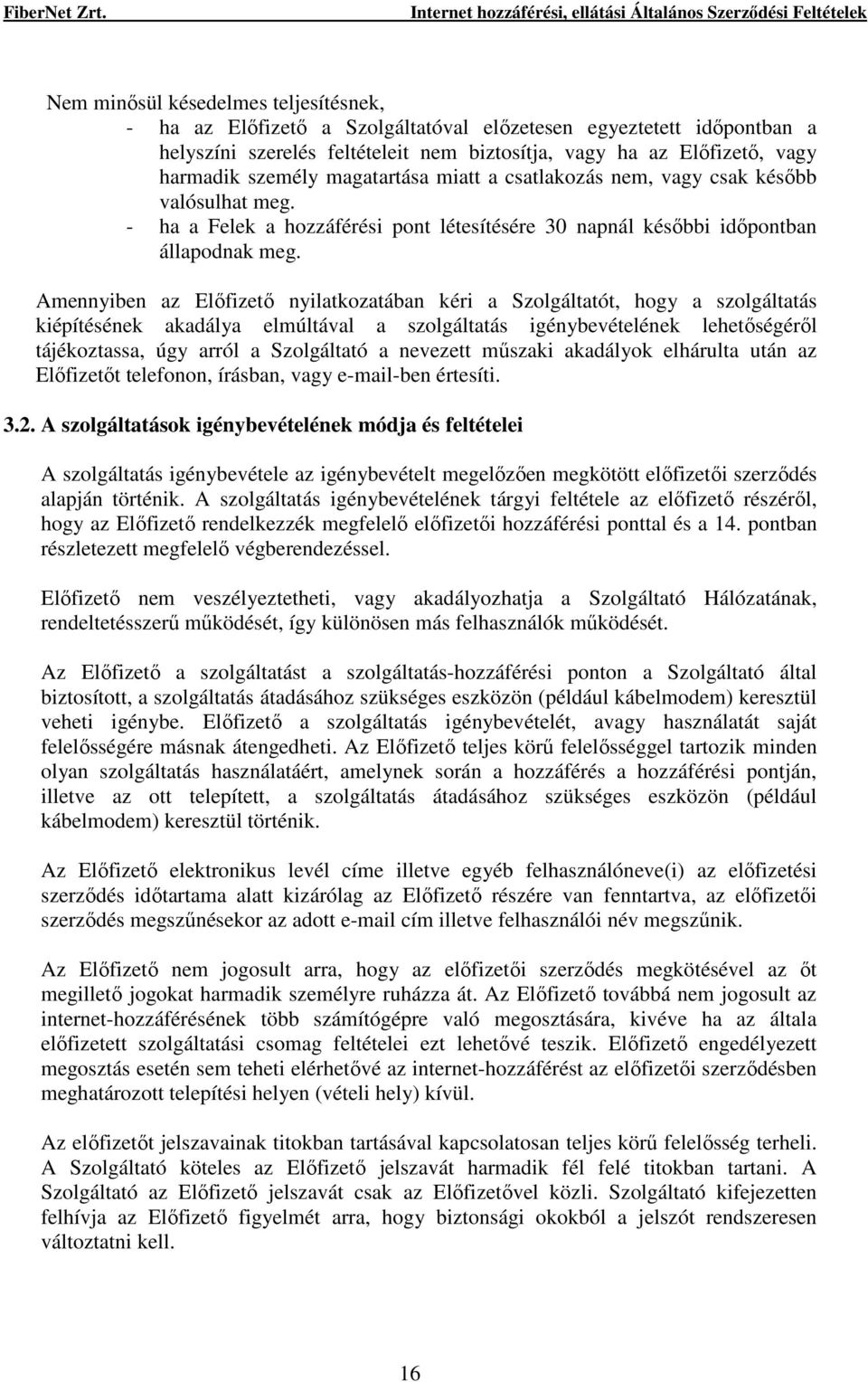 FiberNet Zrt. Internet hozzáférési, ellátási Általános Szerződési Feltételek

Nem minősül késedelmes teljesítésnek,
- ha az Előfizető a Szolgáltatóval előzetesen egyeztetett időpontban a helyszíni szerelés feltételeit nem biztosítja, vagy ha az Előfizető, vagy harmadik személy magatartása miatt a csatlakozás nem, vagy csak később valósulhat meg.
- ha a Felek a hozzáférési pont létesítésére 30 napnál későbbi időpontban állapodnak meg.

Amennyiben az Előfizető nyilatkozatában kéri a Szolgáltatót, hogy a szolgáltatás kiépítésének akadálya elmúltával a szolgáltatás igénybevételének lehetőségéről tájékoztassa, úgy arról a Szolgáltató a nevezett műszaki akadályok elhárulta után az Előfizetőt telefonon, írásban, vagy e-mail-ben értesíti.

3.2. A szolgáltatások igénybevételének módja és feltételei

A szolgáltatás igénybevétele az igénybevételt megelőzően megkötött előfizetői szerződés alapján történik. A szolgáltatás igénybevételének tárgyi feltétele az előfizető részéről, hogy az Előfizető rendelkezzék megfelelő előfizetői hozzáférési ponttal és a 14. pontban részletezett megfelelő végberendezéssel.

Előfizető nem veszélyeztetheti, vagy akadályozhatja a Szolgáltató Hálózatának, rendeltetésszerű működését, így különösen más felhasználók működését.

Az Előfizető a szolgáltatást a szolgáltatás-hozzáférési ponton a Szolgáltató által biztosított, a szolgáltatás átadásához szükséges eszközön (például kábelmodem) keresztül veheti igénybe. Előfizető a szolgáltatás igénybevételét, avagy használatát saját felelősségére másnak átengedheti. Az Előfizető teljes körű felelősséggel tartozik minden olyan szolgáltatás használatáért, amelynek során a hozzáférés a hozzáférési pontján, illetve az ott telepített, a szolgáltatás átadásához szükséges eszközön (például kábelmodem) keresztül történik.

Az Előfizető elektronikus levél címe illetve egyéb felhasználóneve(i) az előfizetési szerződés időtartama alatt kizárólag az Előfizető részére van fenntartva, az előfizetői szerződés megszűnésekor az adott e-mail cím illetve felhasználói név megszűnik.

Az Előfizető nem jogosult arra, hogy az előfizetői szerződés megkötésével az őt megillető jogokat harmadik személyre ruházza át. Az Előfizető továbbá nem jogosult az internet-hozzáférésének több számítógépre való megosztására, kivéve ha az általa előfizetett szolgáltatási csomag feltételei ezt lehetővé teszik. Előfizető engedélyezett megosztás esetén sem teheti elérhetővé az internet-hozzáférést az előfizetői szerződésben meghatározott telepítési helyen (vételi hely) kívül.

Az előfizetőt jelszavainak titokban tartásával kapcsolatosan teljes körű felelősség terheli. A Szolgáltató köteles az Előfizető jelszavát harmadik fél felé titokban tartani. A Szolgáltató az Előfizető jelszavát csak az Előfizetővel közli. Szolgáltató kifejezetten felhívja az Előfizető figyelmét arra, hogy biztonsági okokból a jelszót rendszeresen változtatni kell.

16